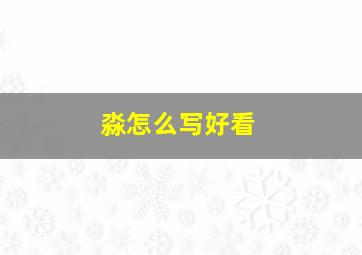 淼怎么写好看